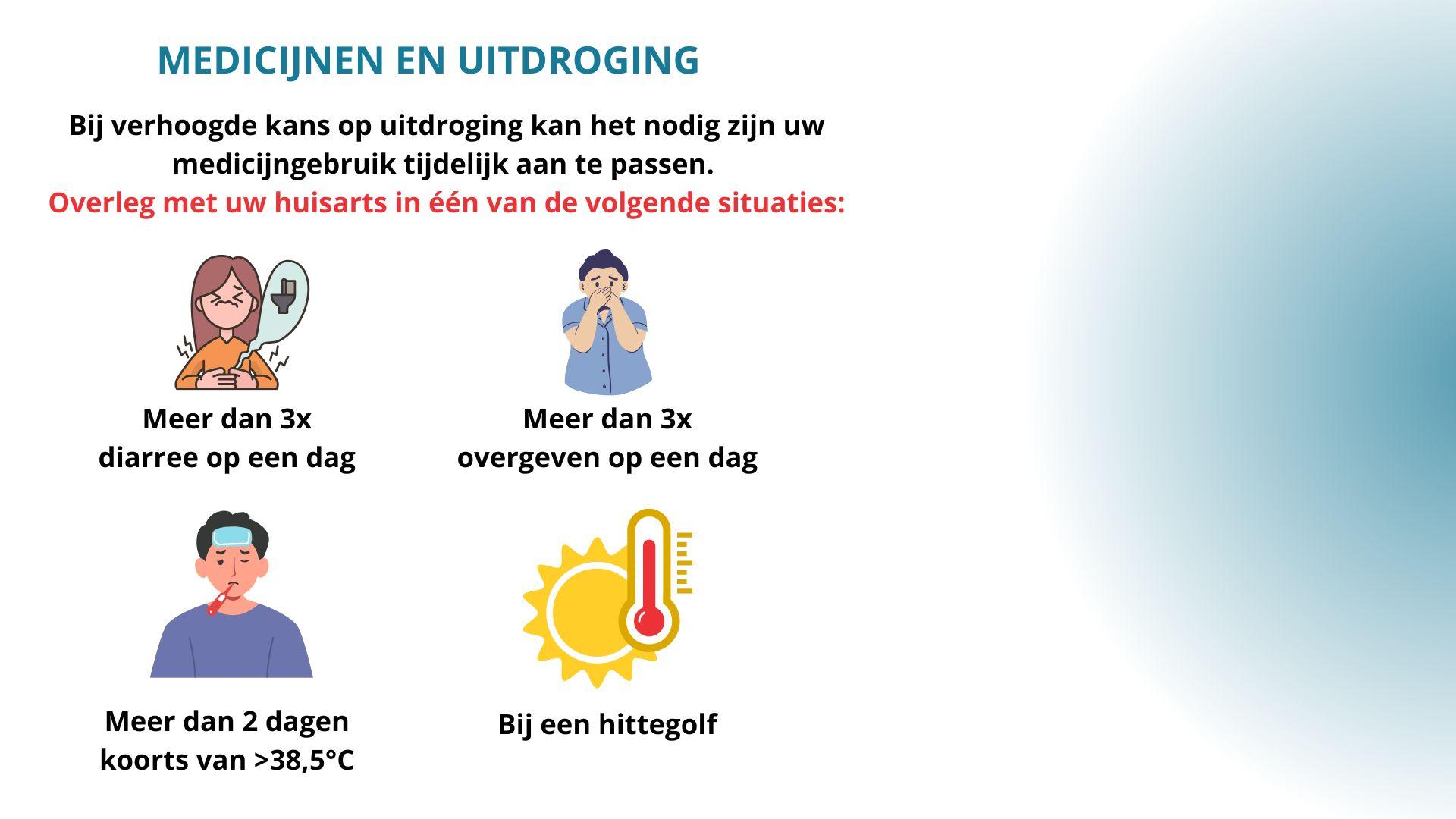 MEDICIJNEN EN UITDROGING

Bij verhoogde kans op uitdroging kan het nodig zijn uw medicijngebruik tijdelijk aan te passen.

Overleg met uw huisarts in één van de volgende situaties:

Meer dan 3x
diarree op een dag

Meer dan 3x
overgeven op een dag

Meer dan 2 dagen
koorts van >38,5°C

Bij een hittegolf